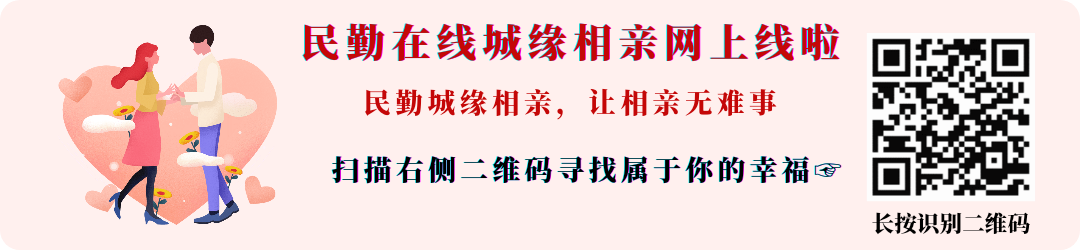 民勤在线城缘相亲网上线啦

民勤城缘相亲，让相亲无难事

扫描右侧二维码寻找属于你的幸福☞

长按识别二维码